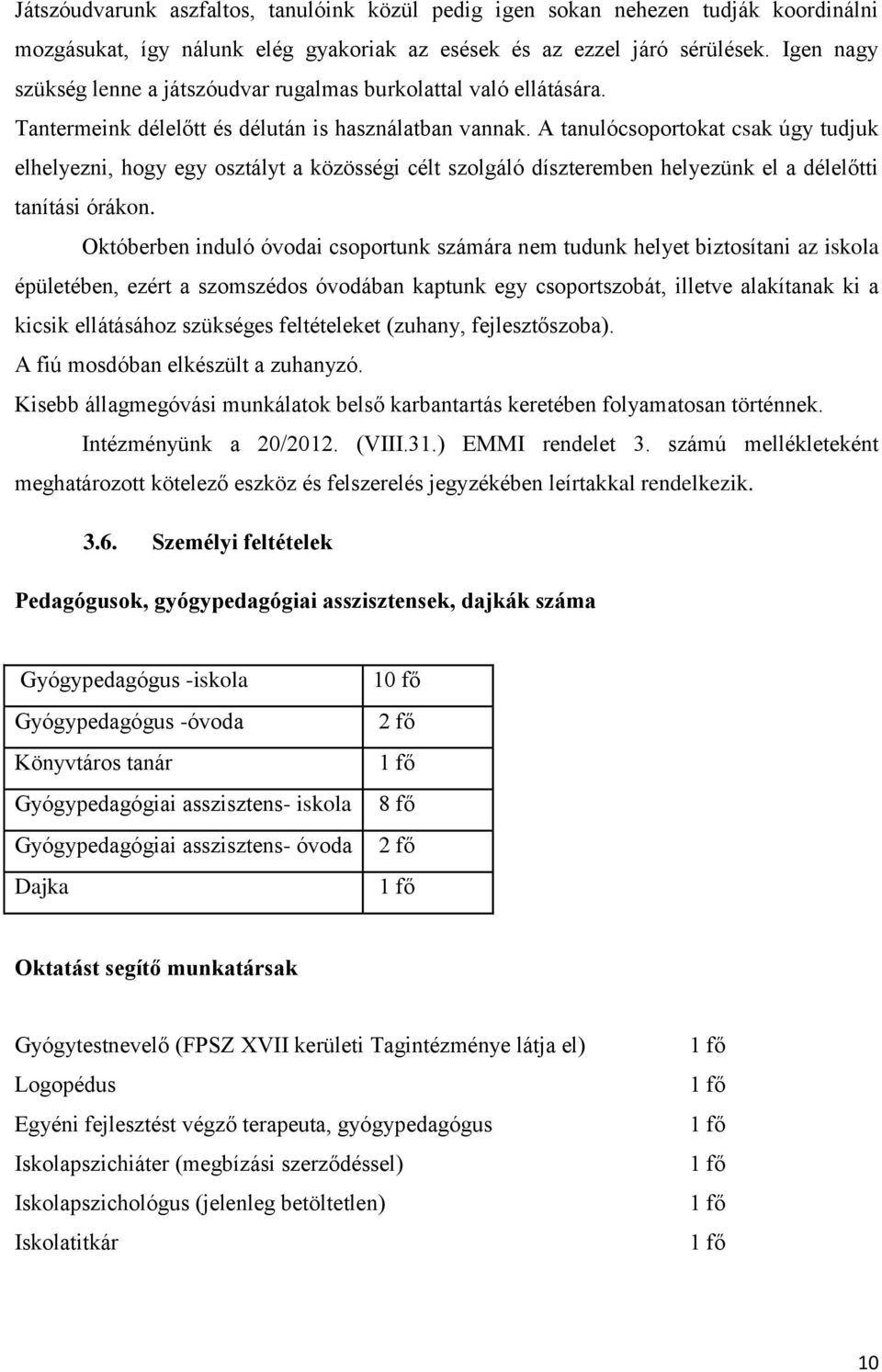 Játszóudvarunk aszfaltos, tanulóink közül pedig igen sokan nehezen tudják koordinálni mozgásukat, így nálunk elég gyakoriak az esések és az ezzel járó sérülések. Igen nagy szükség lenne a játszóudvar rugalmas burkolattal való ellátására.

Tantermeink délelőtt és délután is használatban vannak. A tanulócsoportokat csak úgy tudjuk elhelyezni, hogy egy osztályt a közösségi célt szolgáló díszteremben helyezünk el a délelőtti tanítási órákon.

Októberben induló óvodai csoportunk számára nem tudunk helyet biztosítani az iskola épületében, ezért a szomszédos óvodában kaptunk egy csoportszobát, illetve alakítanak ki a kicsik ellátásához szükséges feltételeket (zuhany, fejlesztőszoba).

A fiú mosdóban elkészült a zuhanyzó.

Kisebb állagmegóvási munkálatok belső karbantartás keretében folyamatosan történnek.

Intézményünk a 20/2012. (VIII.31.) EMMI rendelet 3. számú mellékleteként meghatározott kötelező eszköz és felszerelés jegyzékében leírtakkal rendelkezik.

3.6. Személyi feltételek

Pedagógusok, gyógypedagógiai asszisztensek, dajkák száma

| Gyógypedagógus -iskola | 10 fő |
|---|---|
| Gyógypedagógus -óvoda | 2 fő |
| Könyvtáros tanár | 1 fő |
| Gyógypedagógiai asszisztens- iskola | 8 fő |
| Gyógypedagógiai asszisztens- óvoda | 2 fő |
| Dajka | 1 fő |

Oktatást segítő munkatársak

Gyógytestnevelő (FPSZ XVII kerületi Tagintézménye látja el) 1 fő
Logopédus 1 fő
Egyéni fejlesztést végző terapeuta, gyógypedagógus 1 fő
Iskolapszichiáter (megbízási szerződéssel) 1 fő
Iskolapszichológus (jelenleg betöltetlen) 1 fő
Iskolatitkár 1 fő

10